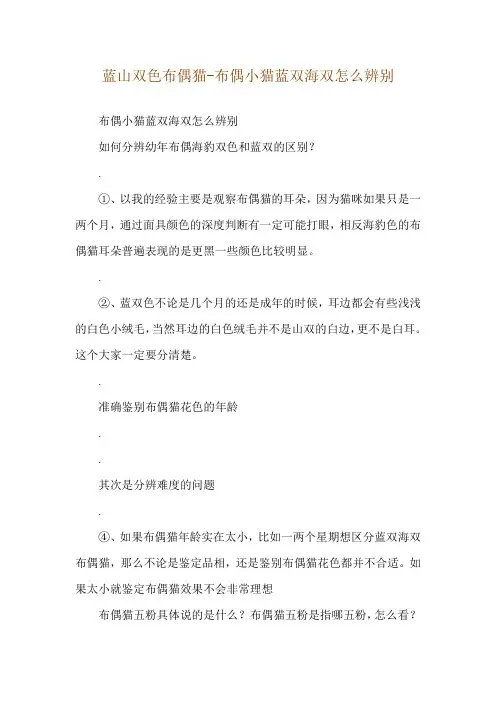 蓝山双色布偶猫-布偶小猫蓝双海双怎么辨别

布偶小猫蓝双海双怎么辨别

如何分辨幼年布偶海豹双色和蓝双的区别？

.

①、以我的经验主要是观察布偶猫的耳朵，因为猫咪如果只是一两个月，通过面具颜色的深度判断有一定可能打眼，相反海豹色的布偶猫耳朵普遍表现的是更黑一些颜色比较明显。

.

②、蓝双色不论是几个月的还是成年的时候，耳边都会有些浅浅的白色小绒毛，当然耳边的白色绒毛并不是山双的白边，更不是白耳。这个大家一定要分清楚。

.

准确鉴别布偶猫花色的年龄

.

.

其次是分辨难度的问题

.

④、如果布偶猫年龄实在太小，比如一两个星期想区分蓝双海双布偶猫，那么不论是鉴定品相，还是鉴别布偶猫花色都并不合适。如果太小就鉴定布偶猫效果不会非常理想

布偶猫五粉具体说的是什么？布偶猫五粉是指哪五粉，怎么看？